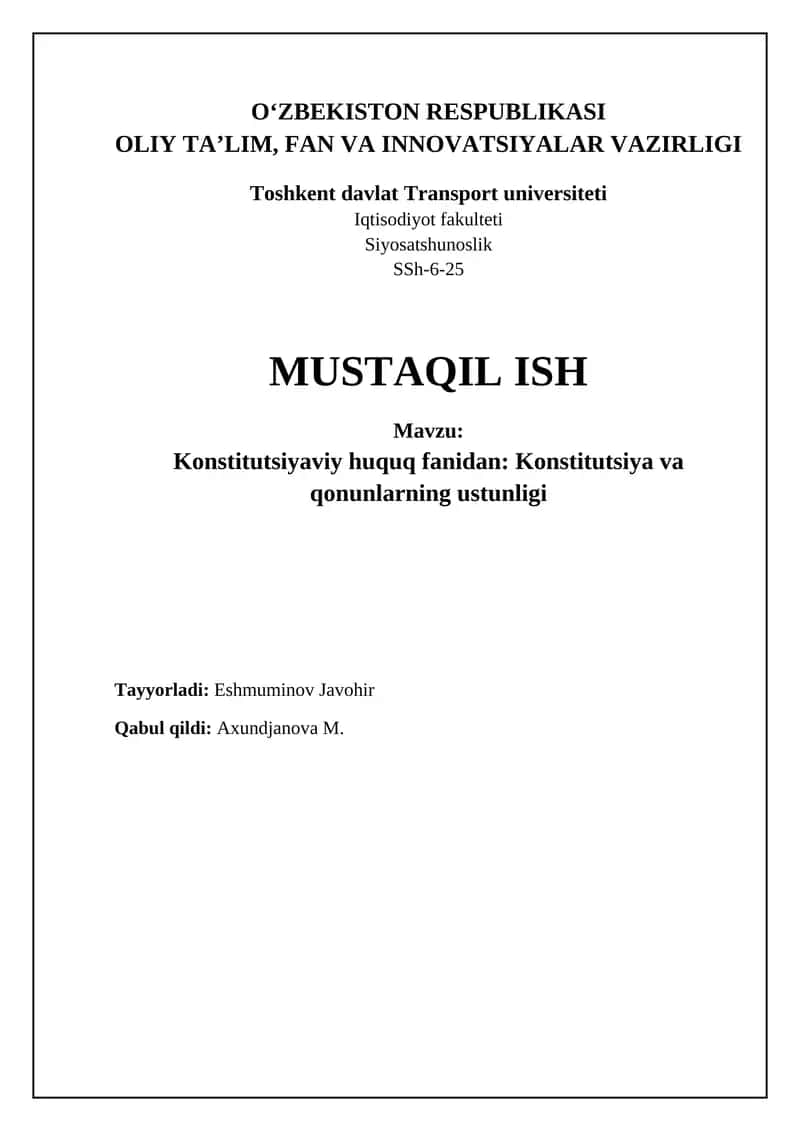 O‘ZBEKISTON RESPUBLIKASI
OLIY TA’LIM, FAN VA INNOVATSIYALAR VAZIRLIGI

Toshkent davlat Transport universiteti
Iqtisodiyot fakulteti
Siyosatshunoslik
SSh-6-25

MUSTAQIL ISH

Mavzu:
Konstitutsiyaviy huquq fanidan: Konstitutsiya va qonunlarning ustunligi

Tayyorladi: Eshmuminov Javohir

Qabul qildi: Axundjanova M.